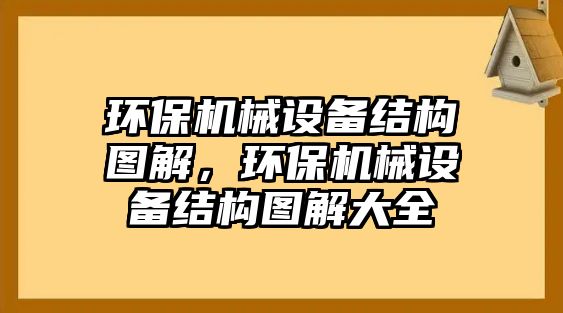 环保机械设备结构图解，环保机械设备结构图解大全